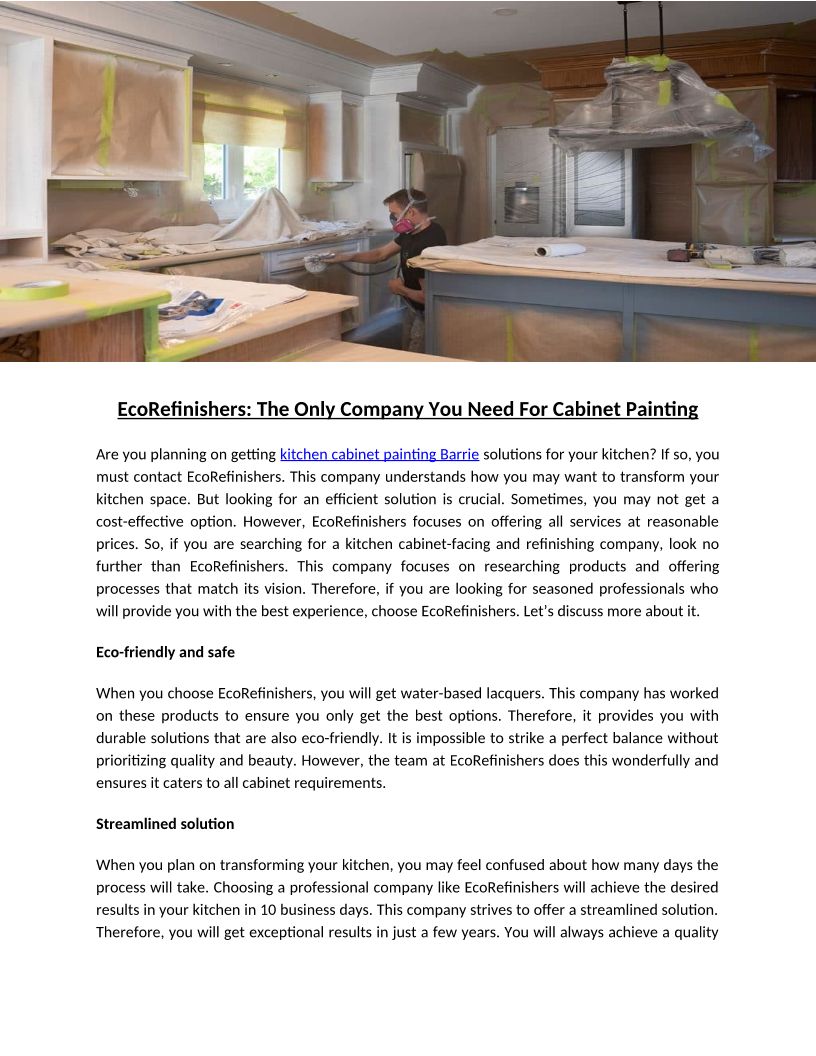 EcoRefinishers: The Only Company You Need For Cabinet Painting

Are you planning on getting kitchen cabinet painting Barrie solutions for your kitchen? If so, you must contact EcoRefinishers. This company understands how you may want to transform your kitchen space. But looking for an efficient solution is crucial. Sometimes, you may not get a cost-effective option. However, EcoRefinishers focuses on offering all services at reasonable prices. So, if you are searching for a kitchen cabinet-facing and refinishing company, look no further than EcoRefinishers. This company focuses on researching products and offering processes that match its vision. Therefore, if you are looking for seasoned professionals who will provide you with the best experience, choose EcoRefinishers. Let's discuss more about it.

Eco-friendly and safe

When you choose EcoRefinishers, you will get water-based lacquers. This company has worked on these products to ensure you only get the best options. Therefore, it provides you with durable solutions that are also eco-friendly. It is impossible to strike a perfect balance without prioritizing quality and beauty. However, the team at EcoRefinishers does this wonderfully and ensures it caters to all cabinet requirements.

Streamlined solution

When you plan on transforming your kitchen, you may feel confused about how many days the process will take. Choosing a professional company like EcoRefinishers will achieve the desired results in your kitchen in 10 business days. This company strives to offer a streamlined solution. Therefore, you will get exceptional results in just a few years. You will always achieve a quality